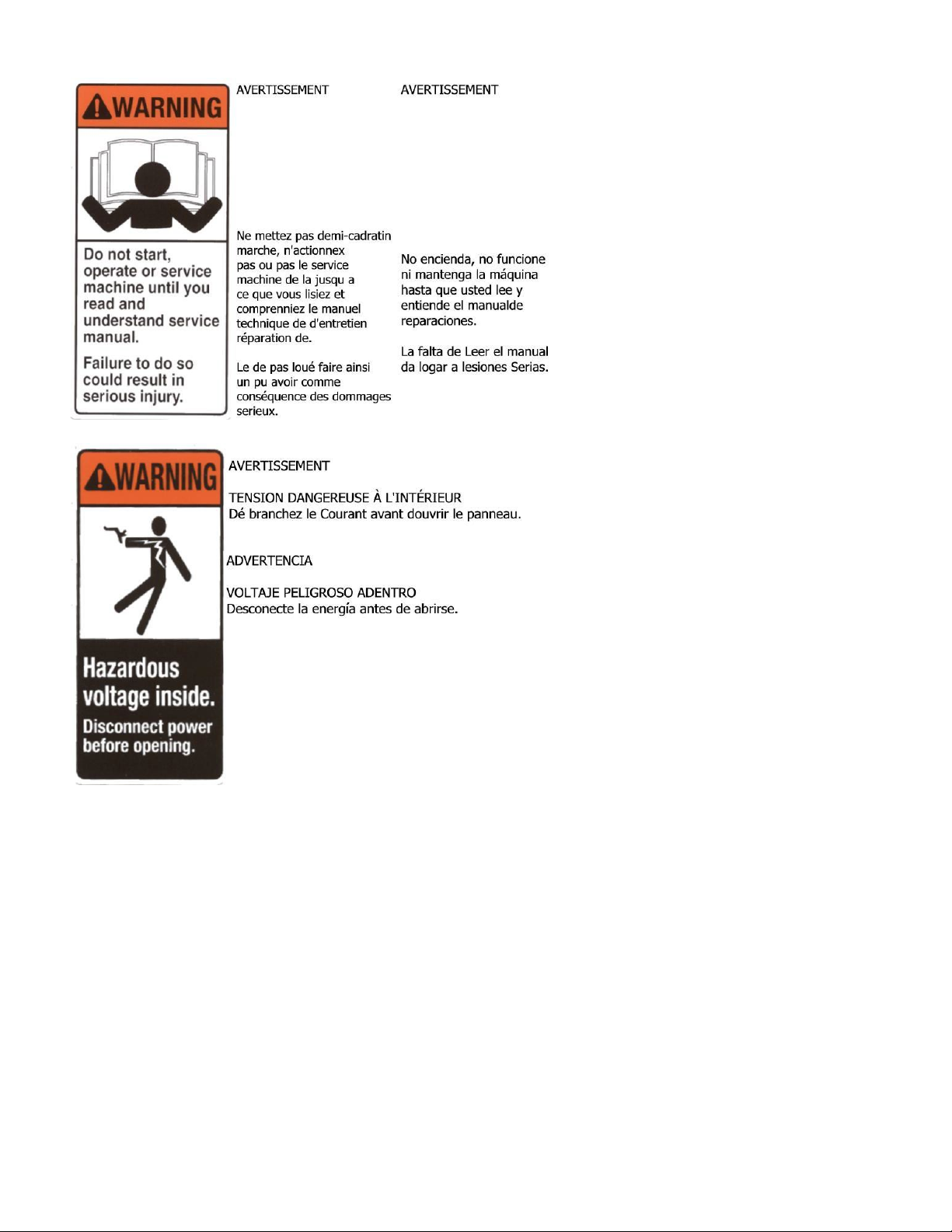 WARNING

Do not start, operate or service machine until you read and understand service manual.

Failure to do so could result in serious injury.

AVERTISSEMENT

Ne mettez pas demi-cadratin marche, n'actionnex pas ou pas le service machine de la jusqu a ce que vous lisiez et comprenniez le manuel technique de d'entretien réparation de.

Le de pas loué faire ainsi un pu avoir comme conséquence des dommages serieux.

AVERTISSEMENT

No encienda, no funcione ni mantenga la máquina hasta que usted lee y entiende el manualde reparaciones.

La falta de Leer el manual da logar a lesiones Serias.

WARNING

Hazardous voltage inside.

Disconnect power before opening.

AVERTISSEMENT

TENSION DANGEREUSE À L'INTÉRIEUR
Dé branchez le Courant avant douvrir le panneau.

ADVERTENCIA

VOLTAJE PELIGROSO ADENTRO
Desconecte la energía antes de abrirse.